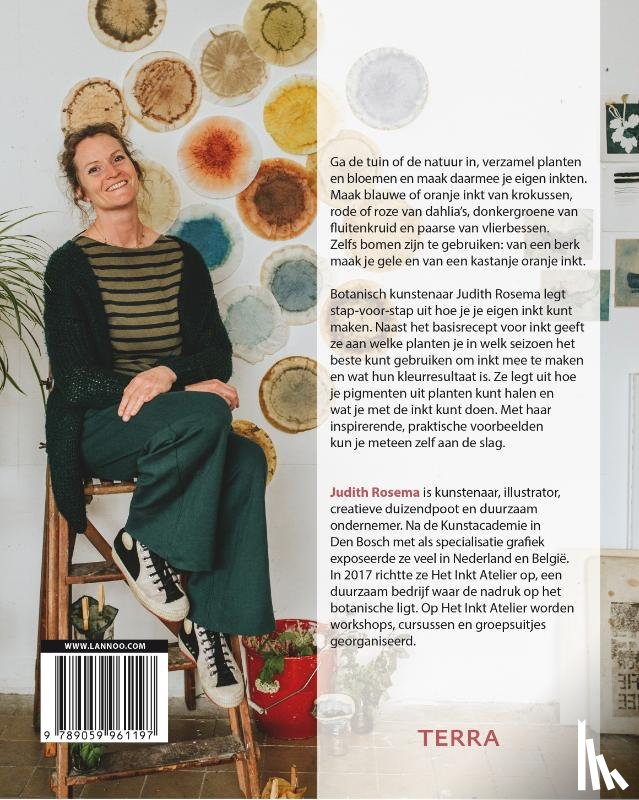 Ga de tuin of de natuur in, verzamel planten en bloemen en maak daarmee je eigen inkten. Maak blauwe of oranje inkt van krokussen, rode of roze van dahlia's, donkergroene van fluitenkruid en paarse van vlierbessen. Zelfs bomen zijn te gebruiken: van een berk maak je gele en van een kastanje oranje inkt.

Botanisch kunstenaar Judith Rosema legt stap-voor-stap uit hoe je je eigen inkt kunt maken. Naast het basisrecept voor inkt geeft ze aan welke planten je in welk seizoen het beste kunt gebruiken om inkt mee te maken en wat hun kleurresultaat is. Ze legt uit hoe je pigmenten uit planten kunt halen en wat je met de inkt kunt doen. Met haar inspirerende, praktische voorbeelden kun je meteen zelf aan de slag.

Judith Rosema is kunstenaar, illustrator, creatieve duizendpoot en duurzaam ondernemer. Na de Kunstacademie in Den Bosch met als specialisatie grafiek exposeerde ze veel in Nederland en België. In 2017 richtte ze Het Inkt Atelier op, een duurzaam bedrijf waar de nadruk op het botanische ligt. Op Het Inkt Atelier worden workshops, cursussen en groepsuitjes georganiseerd.

WWW.LANNOO.COM

9 789059 961197

TERRA